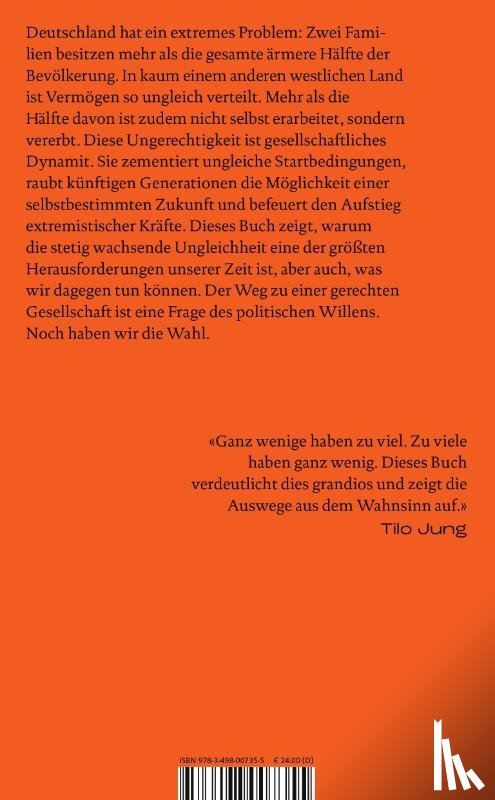 Deutschland hat ein extremes Problem: Zwei Familien besitzen mehr als die gesamte ärmere Hälfte der Bevölkerung. In kaum einem anderen westlichen Land ist Vermögen so ungleich verteilt. Mehr als die Hälfte davon ist zudem nicht selbst erarbeitet, sondern vererbt. Diese Ungerechtigkeit ist gesellschaftliches Dynamit. Sie zementiert ungleiche Startbedingungen, raubt künftigen Generationen die Möglichkeit einer selbstbestimmten Zukunft und befeuert den Aufstieg extremistischer Kräfte. Dieses Buch zeigt, warum die stetig wachsende Ungleichheit eine der größten Herausforderungen unserer Zeit ist, aber auch, was wir dagegen tun können. Der Weg zu einer gerechten Gesellschaft ist eine Frage des politischen Willens. Noch haben wir die Wahl.

«Ganz wenige haben zu viel. Zu viele haben ganz wenig. Dieses Buch verdeutlicht dies grandios und zeigt die Auswege aus dem Wahnsinn auf.»
Tilo Jung

ISBN 978-3-498-00735-5 € 24.00 (D)